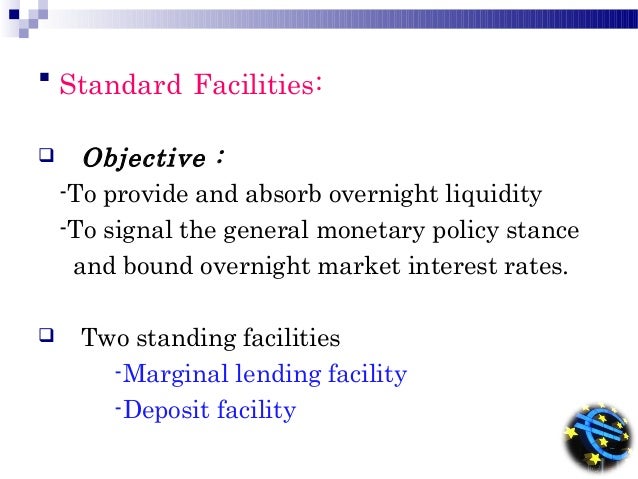 Standard Facilities:

Objective :
-To provide and absorb overnight liquidity
-To signal the general monetary policy stance and bound overnight market interest rates.

Two standing facilities
-Marginal lending facility
-Deposit facility